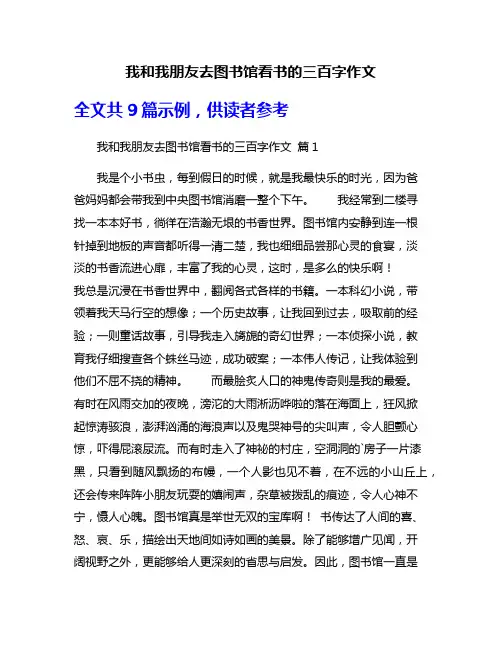 我和我朋友去图书馆看书的三百字作文

全文共 9 篇示例，供读者参考

我和我朋友去图书馆看书的三百字作文 篇 1

我是个小书虫，每到假日的时候，就是我最快乐的时光，因为爸爸妈妈都会带我到中央图书馆消磨一整个下午。　　我经常到二楼寻找一本本好书，徜徉在浩瀚无垠的书香世界。图书馆内安静到连一根针掉到地板的声音都听得一清二楚，我也细细品尝那心灵的食宴，淡淡的书香流进心扉，丰富了我的心灵，这时，是多么的快乐啊！

我总是沉浸在书香世界中，翻阅各式各样的书籍。一本科幻小说，带领着我天马行空的想像；一个历史故事，让我回到过去，吸取前的经验；一则童话故事，引导我走入旖旎的奇幻世界；一本侦探小说，教育我仔细搜查各个蛛丝马迹，成功破案；一本伟人传记，让我体验到他们不屈不挠的精神。　　而最脍炙人口的神鬼传奇则是我的最爱。有时在风雨交加的夜晚，滂沱的大雨淅沥哗啦的落在海面上，狂风掀起惊涛骇浪，澎湃汹涌的海浪声以及鬼哭神号的尖叫声，令人胆颤心惊，吓得屁滚尿流。而有时走入了神祕的村庄，空洞洞的`房子一片漆黑，只看到随风飘扬的布幔，一个人影也见不着，在不远的小山丘上，还会传来阵阵小朋友玩耍的嬉闹声，杂草被拨乱的痕迹，令人心神不宁，慑人心魄。图书馆真是举世无双的宝库啊！ 书传达了人间的喜、怒、哀、乐，描绘出天地间如诗如画的美景。除了能够增广见闻，开阔视野之外，更能够给人更深刻的省思与启发。因此，图书馆一直是